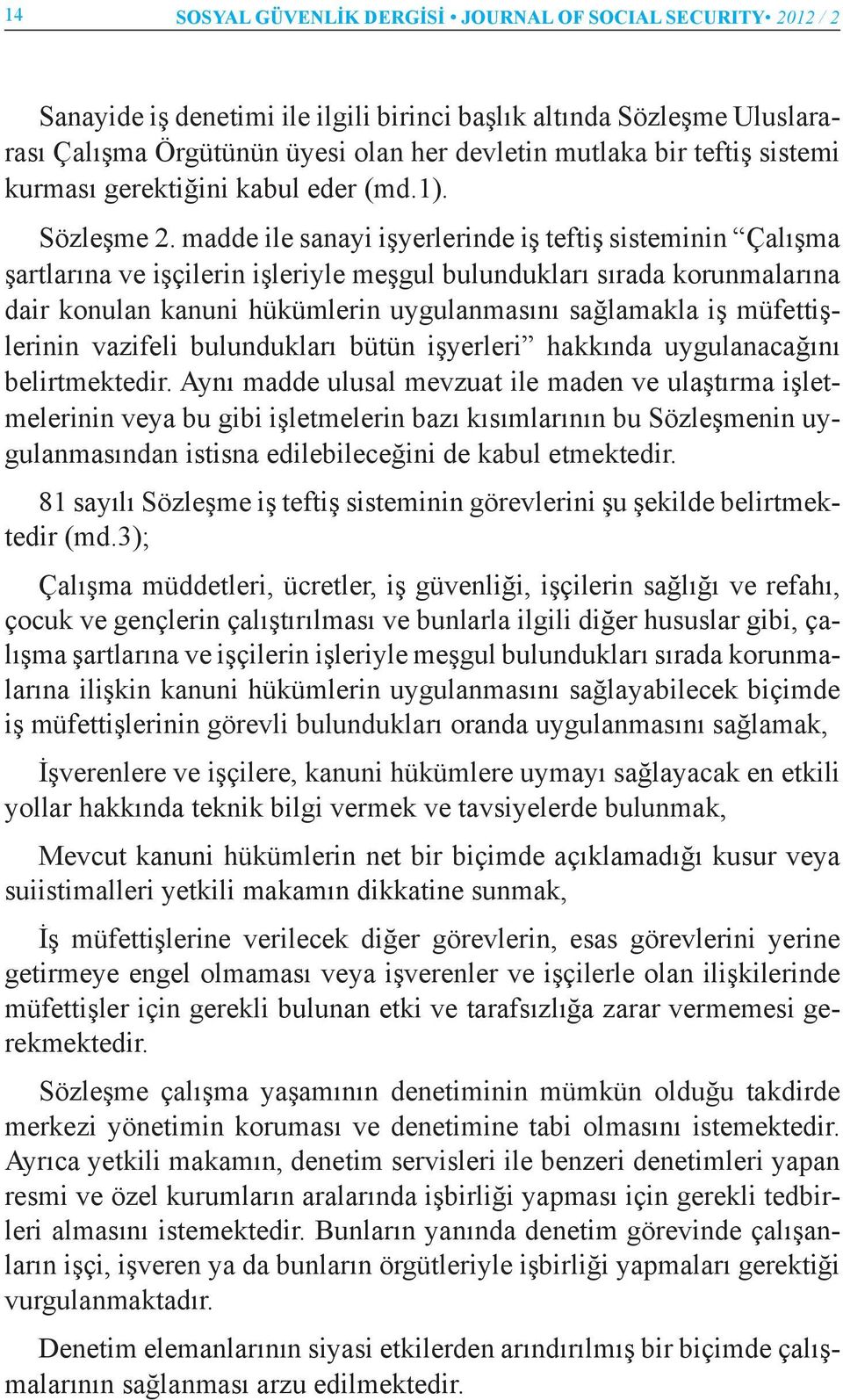 14 SOSYAL GÜVENLİK DERGİSİ • JOURNAL OF SOCIAL SECURITY• 2012 / 2

Sanayide iş denetimi ile ilgili birinci başlık altında Sözleşme Uluslararası Çalışma Örgütünün üyesi olan her devletin mutlaka bir teftiş sistemi kurması gerektiğini kabul eder (md.1).

Sözleşme 2. madde ile sanayi işyerlerinde iş teftiş sisteminin “Çalışma şartlarına ve işçilerin işleriyle meşgul bulundukları sırada korunmalarına dair konulan kanuni hükümlerin uygulanmasını sağlamakla iş müfettişlerinin vazifeli bulundukları bütün işyerleri” hakkında uygulanacağını belirtmektedir. Aynı madde ulusal mevzuat ile maden ve ulaştırma işletmelerinin veya bu gibi işletmelerin bazı kısımlarının bu Sözleşmenin uygulanmasından istisna edilebileceğini de kabul etmektedir.

81 sayılı Sözleşme iş teftiş sisteminin görevlerini şu şekilde belirtmektedir (md.3);

Çalışma müddetleri, ücretler, iş güvenliği, işçilerin sağlığı ve refahı, çocuk ve gençlerin çalıştırılması ve bunlarla ilgili diğer hususlar gibi, çalışma şartlarına ve işçilerin işleriyle meşgul bulundukları sırada korunmalarına ilişkin kanuni hükümlerin uygulanmasını sağlayabilecek biçimde iş müfettişlerinin görevli bulundukları oranda uygulanmasını sağlamak,

İşverenlere ve işçilere, kanuni hükümlere uymayı sağlayacak en etkili yollar hakkında teknik bilgi vermek ve tavsiyelerde bulunmak,

Mevcut kanuni hükümlerin net bir biçimde açıklamadığı kusur veya suiistimalleri yetkili makamın dikkatine sunmak,

İş müfettişlerine verilecek diğer görevlerin, esas görevlerini yerine getirmeye engel olmaması veya işverenler ve işçilerle olan ilişkilerinde müfettişler için gerekli bulunan etki ve tarafsızlığa zarar vermemesi gerekmektedir.

Sözleşme çalışma yaşamının denetiminin mümkün olduğu takdirde merkezi yönetimin koruması ve denetimine tabi olmasını istemektedir. Ayrıca yetkili makamın, denetim servisleri ile benzeri denetimleri yapan resmi ve özel kurumların aralarında işbirliği yapması için gerekli tedbirleri almasını istemektedir. Bunların yanında denetim görevinde çalışanların işçi, işveren ya da bunların örgütleriyle işbirliği yapmaları gerektiği vurgulanmaktadır.

Denetim elemanlarının siyasi etkilerden arındırılmış bir biçimde çalışmalarının sağlanması arzu edilmektedir.